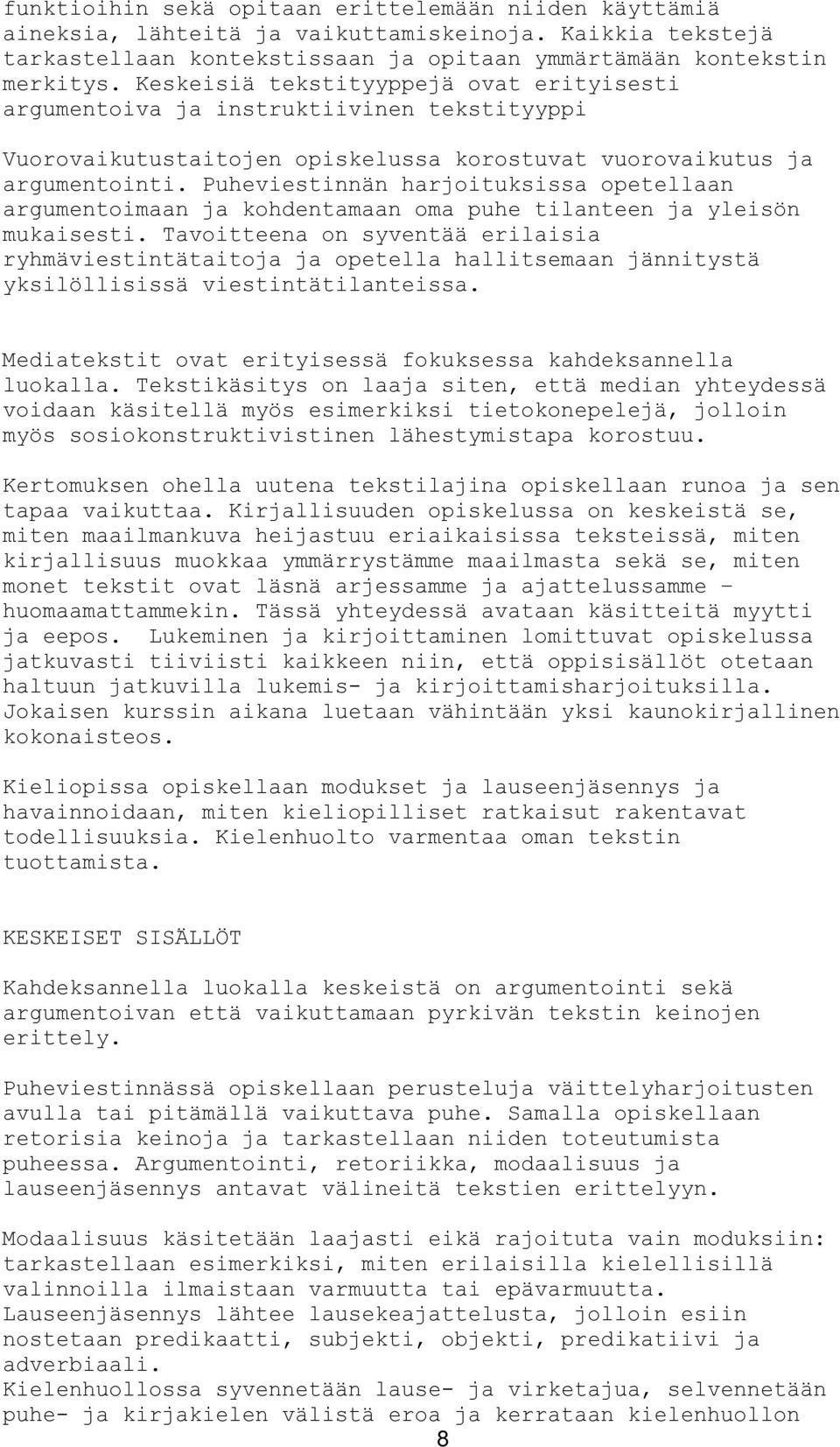 funktioihin sekä opitaan erittelemään niiden käyttämiä aineksia, lähteitä ja vaikuttamiskeinoja. Kaikkia tekstejä tarkastellaan kontekstissaan ja opitaan ymmärtämään kontekstin merkitys. Keskeisiä tekstityyppejä ovat erityisesti argumentoiva ja instruktiivinen tekstityyppi

Vuorovaikutustaitojen opiskelussa korostuvat vuorovaikutus ja argumentointi. Puheviestinnän harjoituksissa opetellaan argumentoimaan ja kohdentamaan oma puhe tilanteen ja yleisön mukaisesti. Tavoitteena on syventää erilaisia ryhmäviestintätaitoja ja opetella hallitsemaan jännitystä yksilöllisissä viestintätilanteissa.

Mediatekstit ovat erityisessä fokuksessa kahdeksannella luokalla. Tekstikäsitys on laaja siten, että median yhteydessä voidaan käsitellä myös esimerkiksi tietokonepelejä, jolloin myös sosiokonstruktivistinen lähestymistapa korostuu.

Kertomuksen ohella uutena tekstilajina opiskellaan runoa ja sen tapaa vaikuttaa. Kirjallisuuden opiskelussa on keskeistä se, miten maailmankuva heijastuu eriaikaisissa teksteissä, miten kirjallisuus muokkaa ymmärrystämme maailmasta sekä se, miten monet tekstit ovat läsnä arjessamme ja ajattelussamme – huomaamattammekin. Tässä yhteydessä avataan käsitteitä myytti ja eepos. Lukeminen ja kirjoittaminen lomittuvat opiskelussa jatkuvasti tiiviisti kaikkeen niin, että oppisisällöt otetaan haltuun jatkuvilla lukemis- ja kirjoittamisharjoituksilla. Jokaisen kurssin aikana luetaan vähintään yksi kaunokirjallinen kokonaisteos.

Kieliopissa opiskellaan modukset ja lauseenjäsennys ja havainnoidaan, miten kieliopilliset ratkaisut rakentavat todellisuuksia. Kielenhuolto varmentaa oman tekstin tuottamista.

KESKEISET SISÄLLÖT

Kahdeksannella luokalla keskeistä on argumentointi sekä argumentoivan että vaikuttamaan pyrkivän tekstin keinojen erittely.

Puheviestinnässä opiskellaan perusteluja väittelyharjoitusten avulla tai pitämällä vaikuttava puhe. Samalla opiskellaan retorisia keinoja ja tarkastellaan niiden toteutumista puheessa. Argumentointi, retoriikka, modaalisuus ja lauseenjäsennys antavat välineitä tekstien erittelyyn.

Modaalisuus käsitetään laajasti eikä rajoituta vain moduksiin: tarkastellaan esimerkiksi, miten erilaisilla kielellisillä valinnoilla ilmaistaan varmuutta tai epävarmuutta.
Lauseenjäsennys lähtee lausekeajattelusta, jolloin esiin nostetaan predikaatti, subjekti, objekti, predikatiivi ja adverbiaali.
Kielenhuollossa syvennetään lause- ja virketajua, selvennetään puhe- ja kirjakielen välistä eroa ja kerrataan kielenhuollon

8